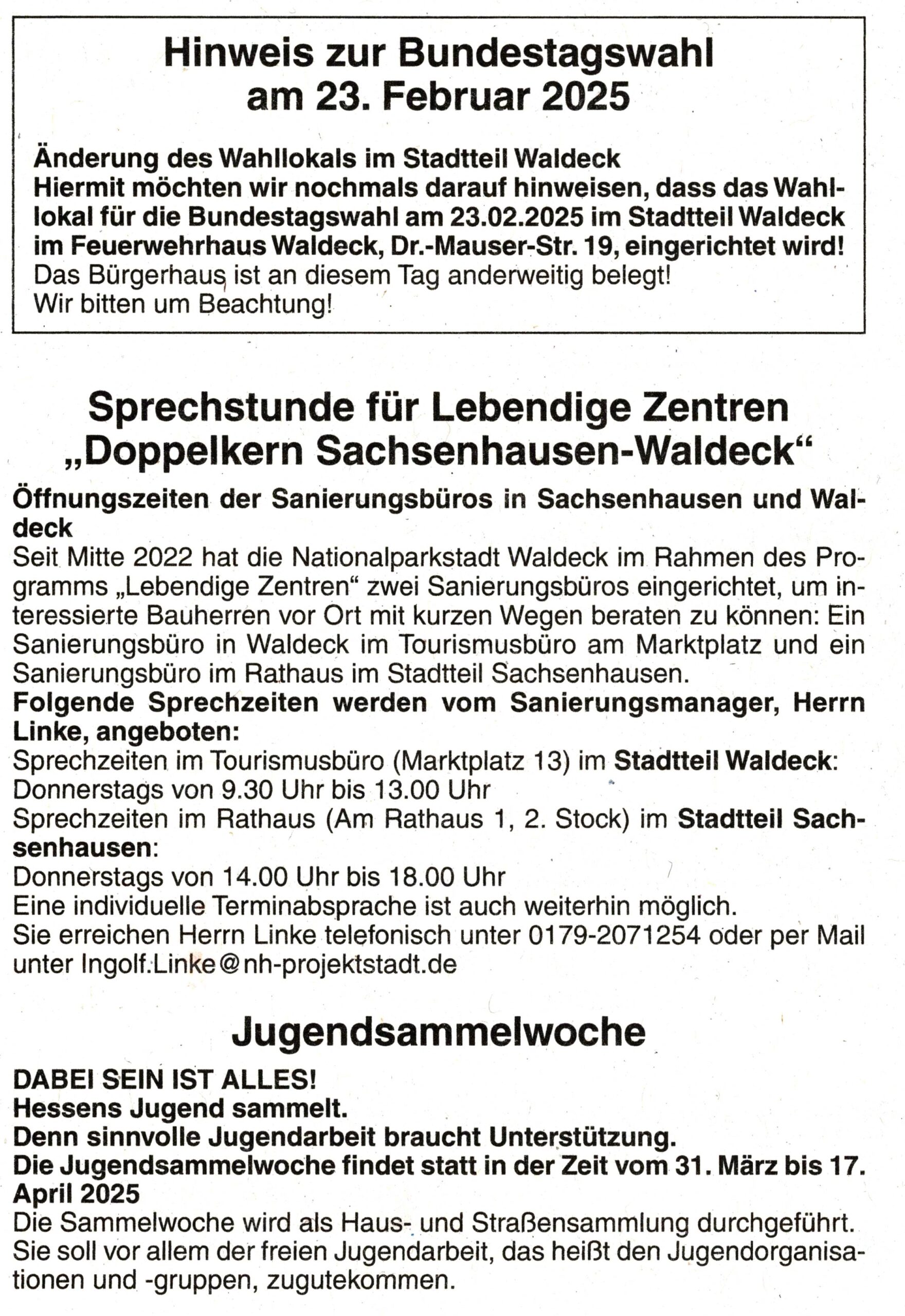 Hinweis zur Bundestagswahl am 23. Februar 2025

Änderung des Wahllokals im Stadtteil Waldeck
Hiermit möchten wir nochmals darauf hinweisen, dass das Wahllokal für die Bundestagswahl am 23.02.2025 im Stadtteil Waldeck im Feuerwehrhaus Waldeck, Dr.-Mauser-Str. 19, eingerichtet wird!
Das Bürgerhaus ist an diesem Tag anderweitig belegt!
Wir bitten um Beachtung!

Sprechstunde für Lebendige Zentren „Doppelkern Sachsenhausen-Waldeck“

Öffnungszeiten der Sanierungsbüros in Sachsenhausen und Waldeck
Seit Mitte 2022 hat die Nationalparkstadt Waldeck im Rahmen des Programms „Lebendige Zentren“ zwei Sanierungsbüros eingerichtet, um interessierte Bauherren vor Ort mit kurzen Wegen beraten zu können: Ein Sanierungsbüro in Waldeck im Tourismusbüro am Marktplatz und ein Sanierungsbüro im Rathaus im Stadtteil Sachsenhausen.
Folgende Sprechzeiten werden vom Sanierungsmanager, Herrn Linke, angeboten:
Sprechzeiten im Tourismusbüro (Marktplatz 13) im Stadtteil Waldeck:
Donnerstags von 9.30 Uhr bis 13.00 Uhr
Sprechzeiten im Rathaus (Am Rathaus 1, 2. Stock) im Stadtteil Sachsenhausen:
Donnerstags von 14.00 Uhr bis 18.00 Uhr
Eine individuelle Terminabsprache ist auch weiterhin möglich.
Sie erreichen Herrn Linke telefonisch unter 0179-2071254 oder per Mail unter Ingolf.Linke@nh-projektstadt.de

Jugendsammelwoche

DABEI SEIN IST ALLES!
Hessens Jugend sammelt.
Denn sinnvolle Jugendarbeit braucht Unterstützung.
Die Jugendsammelwoche findet statt in der Zeit vom 31. März bis 17. April 2025
Die Sammelwoche wird als Haus- und Straßensammlung durchgeführt. Sie soll vor allem der freien Jugendarbeit, das heißt den Jugendorganisationen und -gruppen, zugutekommen.